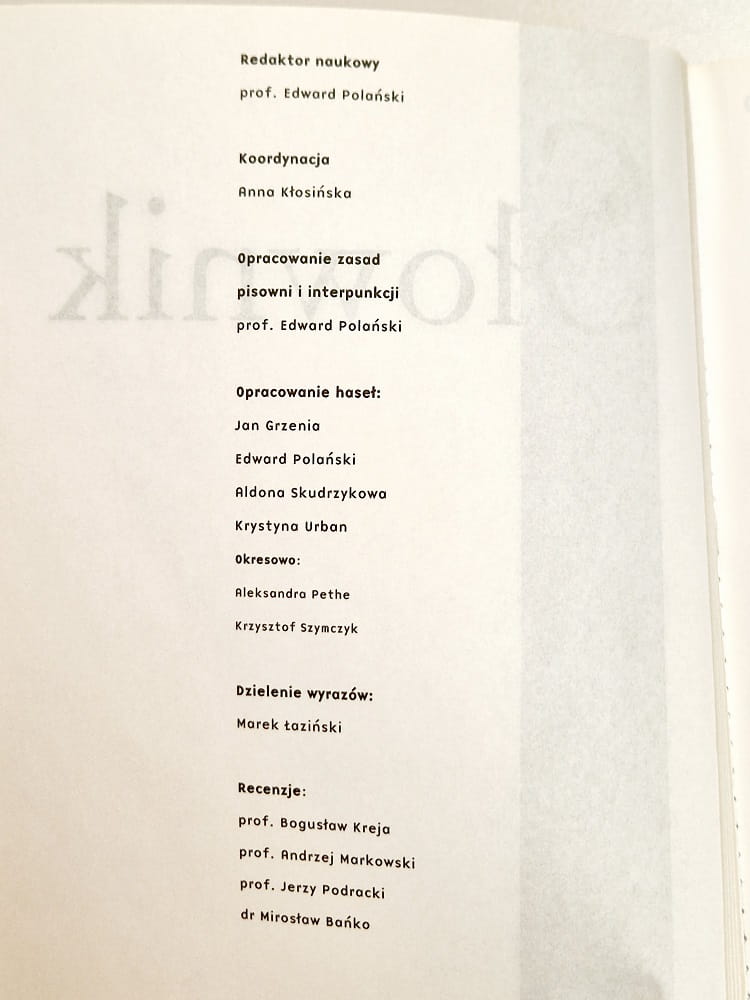 Redaktor naukowy

prof. Edward Polański

Koordynacja

Anna Kłosińska

Opracowanie zasad pisowni i interpunkcji

prof. Edward Polański

Opracowanie haseł:

Jan Grzenia

Edward Polański

Aldona Skudrzykowa

Krystyna Urban

Okresowo:

Aleksandra Pethe

Krzysztof Szymczyk

Dzielenie wyrazów:

Marek Łaziński

Recenzje:

prof. Bogusław Kreja

prof. Andrzej Markowski

prof. Jerzy Podracki

dr Mirosław Bańko